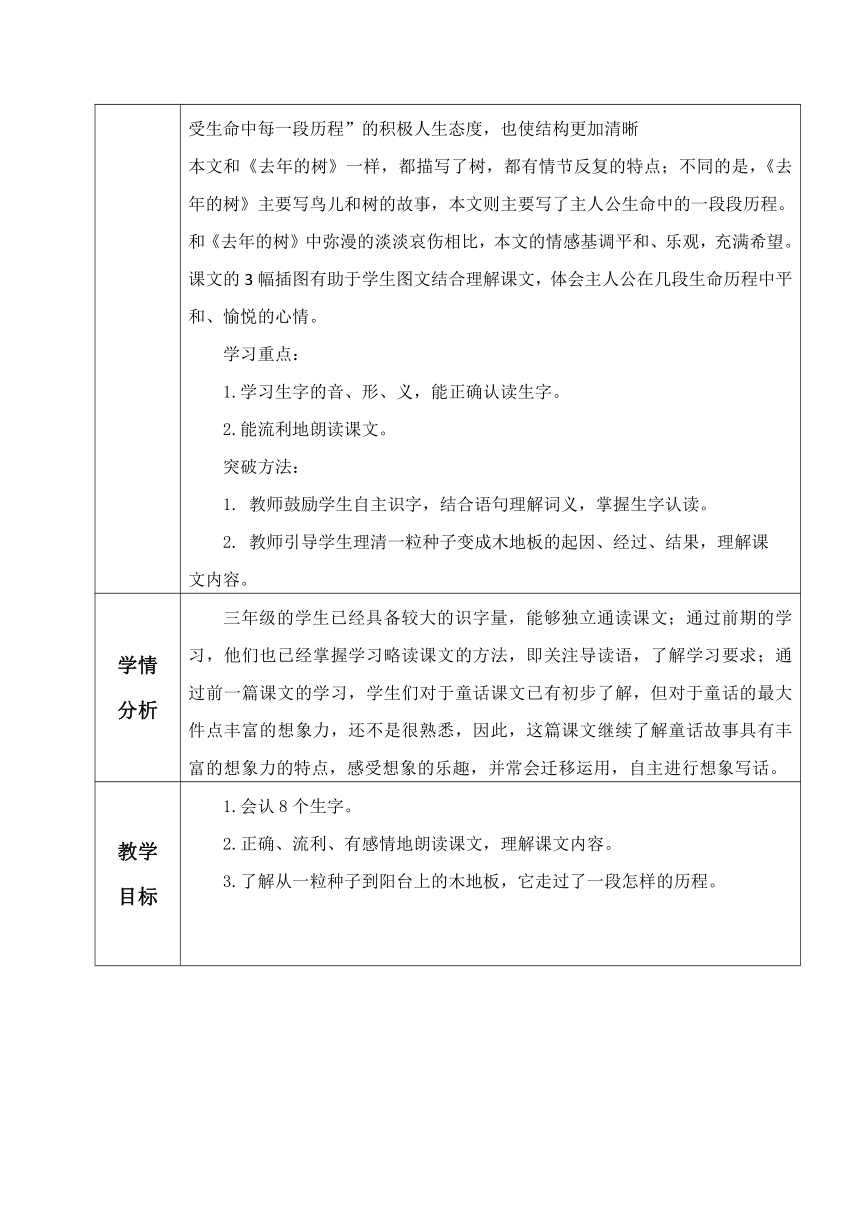 | | 受生命中每一段历程”的积极人生态度，也使结构更加清晰<br>本文和《去年的树》一样，都描写了树，都有情节反复的特点；不同的是，《去年的树》主要写鸟儿和树的故事，本文则主要写了主人公生命中的一段段历程。和《去年的树》中弥漫的淡淡哀伤相比，本文的情感基调平和、乐观，充满希望。课文的 3 幅插图有助于学生图文结合理解课文，体会主人公在几段生命历程中平和、愉悦的心情。<br>学习重点：<br>1.学习生字的音、形、义，能正确认读生字。<br>2.能流利地朗读课文。<br>突破方法：<br>1. 教师鼓励学生自主识字，结合语句理解词义，掌握生字认读。<br>2. 教师引导学生理清一粒种子变成木地板的起因、经过、结果，理解课文内容。 |
|---|---|
| 学情分析 | 三年级的学生已经具备较大的识字量，能够独立通读课文；通过前期的学习，他们也已经掌握学习略读课文的方法，即关注导读语，了解学习要求；通过前一篇课文的学习，学生们对于童话课文已有初步了解，但对于童话的最大件点丰富的想象力，还不是很熟悉，因此，这篇课文继续了解童话故事具有丰富的想象力的特点，感受想象的乐趣，并常会迁移运用，自主进行想象写话。 |
| 教学目标 | 1.会认 8 个生字。<br>2.正确、流利、有感情地朗读课文，理解课文内容。<br>3.了解从一粒种子到阳台上的木地板，它走过了一段怎样的历程。 |